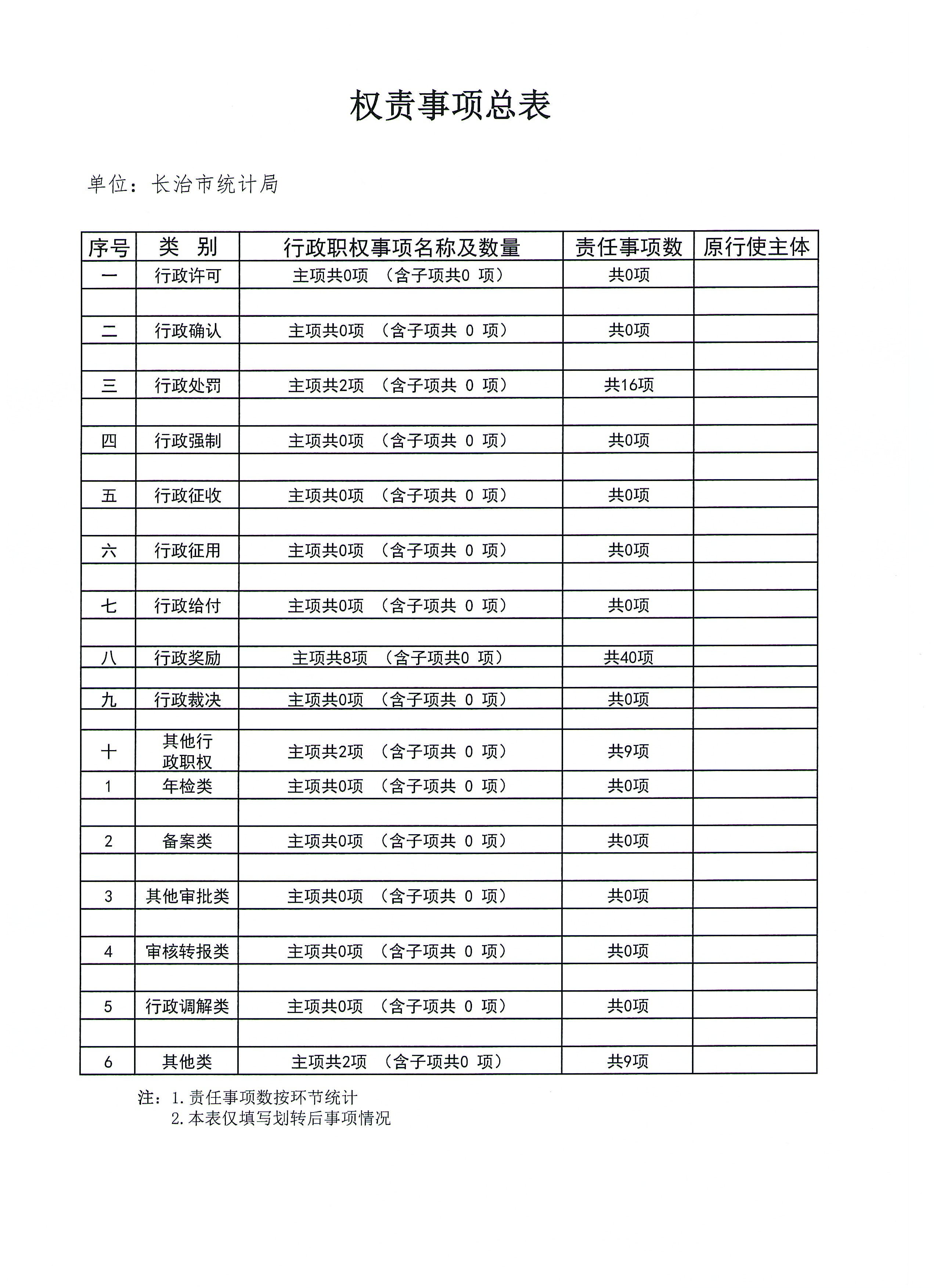 权责事项总表

单位：长治市统计局

| 序号 | 类 别 | 行政职权事项名称及数量 | 责任事项数 | 原行使主体 |
|---|---|---|---|---|
| 一 | 行政许可 | 主项共0项 （含子项共0 项） | 共0项 | |
| | | | | |
| 二 | 行政确认 | 主项共0项 （含子项共 0 项） | 共0项 | |
| | | | | |
| 三 | 行政处罚 | 主项共2项 （含子项共 0 项） | 共16项 | |
| | | | | |
| 四 | 行政强制 | 主项共0项 （含子项共 0 项） | 共0项 | |
| | | | | |
| 五 | 行政征收 | 主项共0项 （含子项共 0 项） | 共0项 | |
| | | | | |
| 六 | 行政征用 | 主项共0项 （含子项共 0 项） | 共0项 | |
| | | | | |
| 七 | 行政给付 | 主项共0项 （含子项共 0 项） | 共0项 | |
| | | | | |
| 八 | 行政奖励 | 主项共8项 （含子项共0 项） | 共40项 | |
| | | | | |
| 九 | 行政裁决 | 主项共0项 （含子项共 0 项） | 共0项 | |
| | | | | |
| 十 | 其他行政职权 | 主项共2项 （含子项共 0 项） | 共9项 | |
| 1 | 年检类 | 主项共0项 （含子项共 0 项） | 共0项 | |
| | | | | |
| 2 | 备案类 | 主项共0项 （含子项共 0 项） | 共0项 | |
| | | | | |
| 3 | 其他审批类 | 主项共0项 （含子项共 0 项） | 共0项 | |
| | | | | |
| 4 | 审核转报类 | 主项共0项 （含子项共 0 项） | 共0项 | |
| | | | | |
| 5 | 行政调解类 | 主项共0项 （含子项共 0 项） | 共0项 | |
| | | | | |
| 6 | 其他类 | 主项共2项 （含子项共0 项） | 共9项 | |

注：1.责任事项数按环节统计
2.本表仅填写划转后事项情况